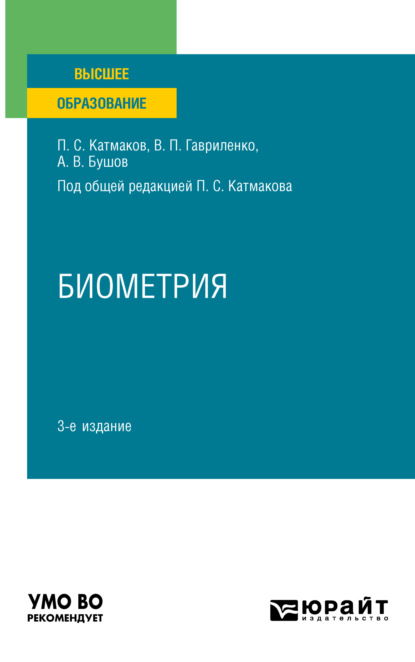 ВЫСШЕЕ
ОБРАЗОВАНИЕ

П. С. Катмаков, В. П. Гавриленко, А. В. Бушов

Под общей редакцией П. С. Катмакова

БИОМЕТРИЯ

3-е издание

УМО ВО
РЕКОМЕНДУЕТ

ЮРАЙТ
издательство